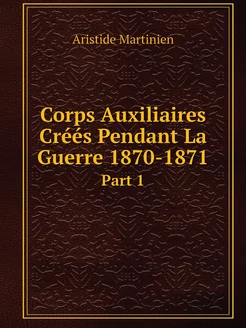 Aristide Martinien

Corps Auxiliaires Créés Pendant La Guerre 1870-1871

Part 1